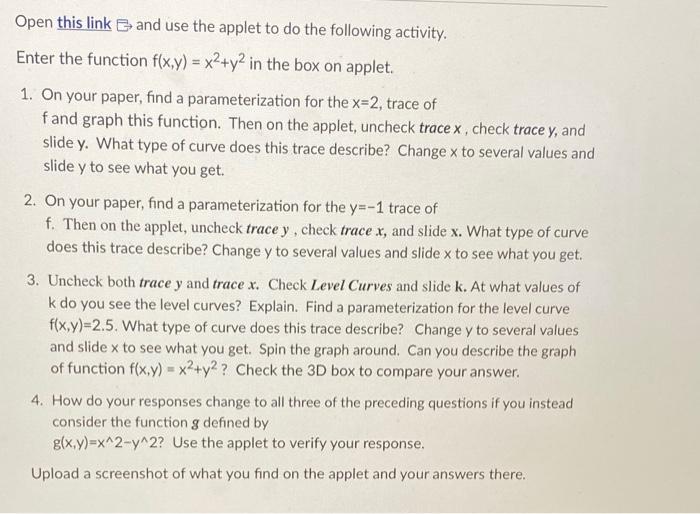 Open this link and use the applet to do the following activity.

Enter the function $f(x,y) = x^2+y^2$ in the box on applet.

1. On your paper, find a parameterization for the x=2, trace of f and graph this function. Then on the applet, uncheck trace x , check trace y, and slide y. What type of curve does this trace describe? Change x to several values and slide y to see what you get.

2. On your paper, find a parameterization for the y=-1 trace of f. Then on the applet, uncheck trace y , check trace x, and slide x. What type of curve does this trace describe? Change y to several values and slide x to see what you get.

3. Uncheck both trace y and trace x. Check Level Curves and slide k. At what values of k do you see the level curves? Explain. Find a parameterization for the level curve f(x,y)=2.5. What type of curve does this trace describe? Change y to several values and slide x to see what you get. Spin the graph around. Can you describe the graph of function $f(x,y) = x^2+y^2$ ? Check the 3D box to compare your answer.

4. How do your responses change to all three of the preceding questions if you instead consider the function g defined by g(x,y)=x^2-y^2? Use the applet to verify your response.

Upload a screenshot of what you find on the applet and your answers there.